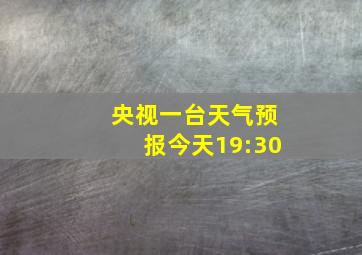 央视一台天气预报今天19:30